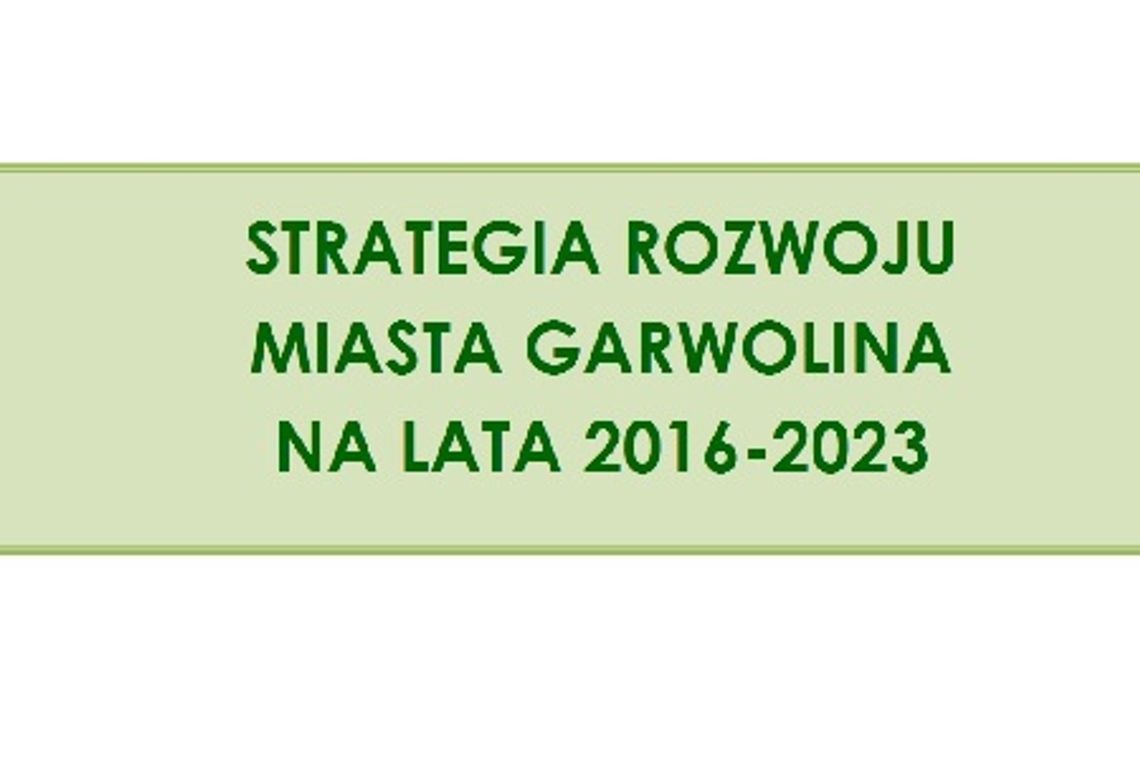 STRATEGIA ROZWOJU MIASTA GARWOLINA NA LATA 2016-2023